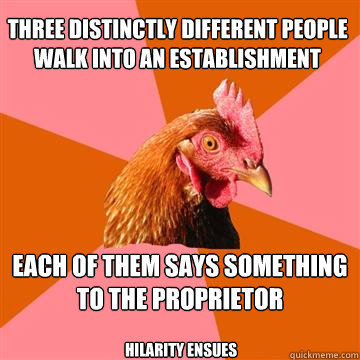 THREE DISTINCTLY DIFFERENT PEOPLE WALK INTO AN ESTABLISHMENT

EACH OF THEM SAYS SOMETHING TO THE PROPRIETOR

HILARITY ENSUES

quickmeme.com